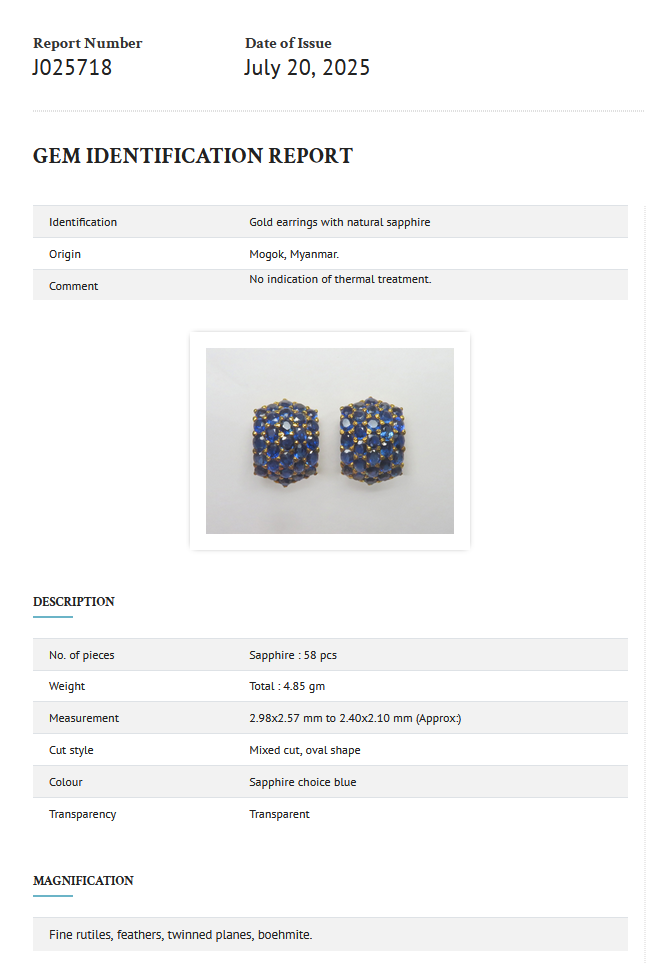 Report Number
J025718

Date of Issue
July 20, 2025

GEM IDENTIFICATION REPORT

Identification
Gold earrings with natural sapphire

Origin
Mogok, Myanmar.

Comment
No indication of thermal treatment.

DESCRIPTION

No. of pieces
Sapphire : 58 pcs

Weight
Total : 4.85 gm

Measurement
2.98x2.57 mm to 2.40x2.10 mm (Approx:)

Cut style
Mixed cut, oval shape

Colour
Sapphire choice blue

Transparency
Transparent

MAGNIFICATION

Fine rutiles, feathers, twinned planes, boehmite.